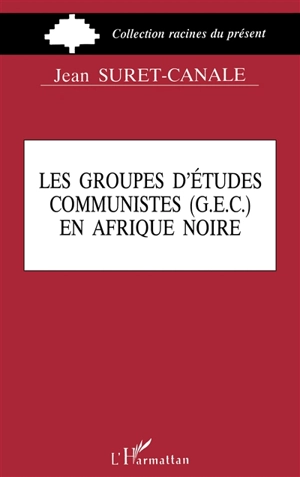 Collection racines du présent

Jean SURET-CANALE

LES GROUPES D'ÉTUDES COMMUNISTES (G.E.C.) EN AFRIQUE NOIRE

L'Harmattan